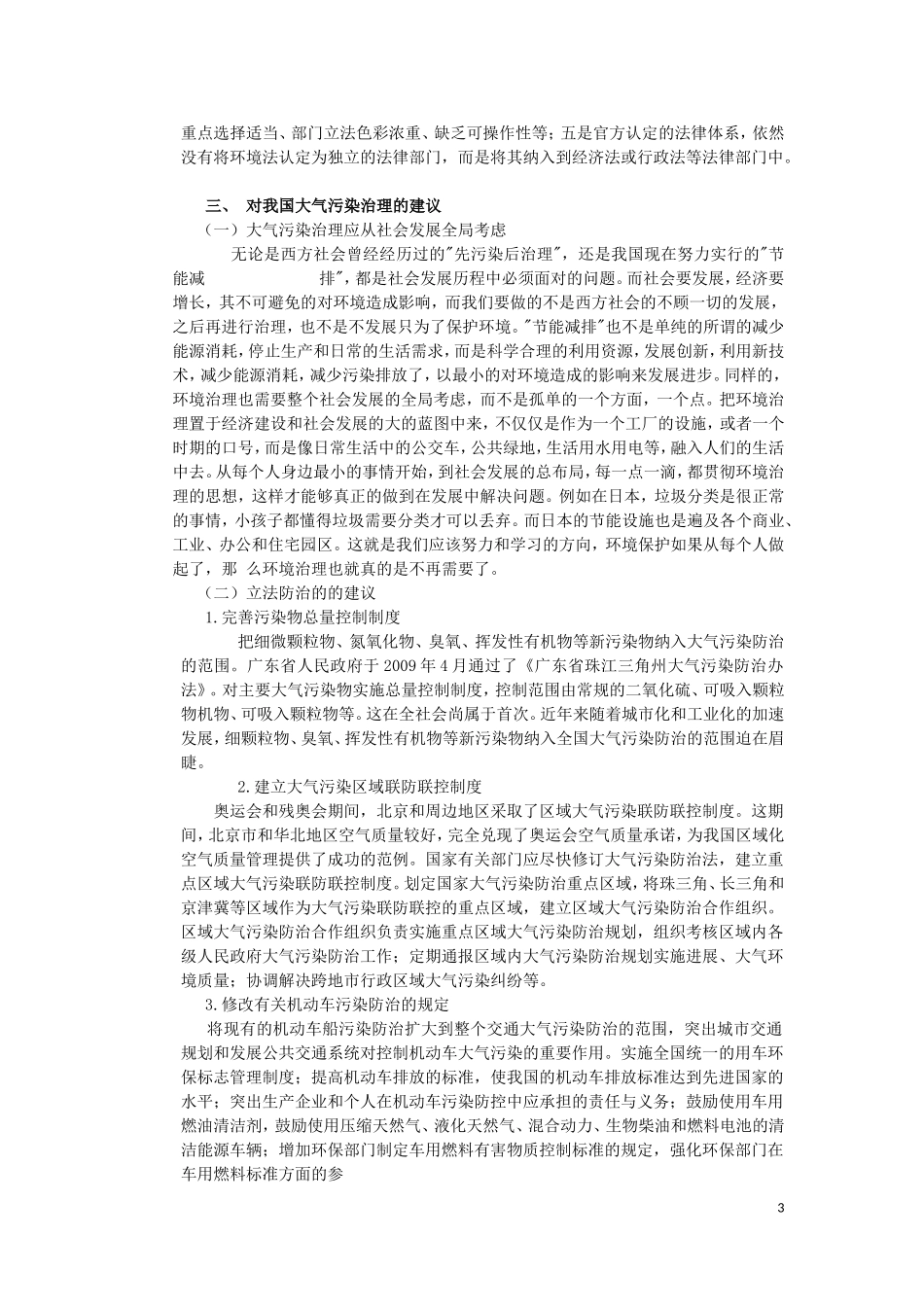 重点选择适当、部门立法色彩浓重、缺乏可操作性等；五是官方认定的法律体系，依然没有将环境法认定为独立的法律部门，而是将其纳入到经济法或行政法等法律部门中。

三、 对我国大气污染治理的建议

（一）大气污染治理应从社会发展全局考虑

无论是西方社会曾经经历过的"先污染后治理"，还是我国现在努力实行的"节能减 排"，都是社会发展历程中必须面对的问题。而社会要发展，经济要增长，其不可避免的对环境造成影响，而我们要做的不是西方社会的不顾一切的发展，之后再进行治理，也不是不发展只为了保护环境。"节能减排"也不是单纯的所谓的减少能源消耗，停止生产和日常的生活需求，而是科学合理的利用资源，发展创新，利用新技术，减少能源消耗，减少污染排放了，以最小的对环境造成的影响来发展进步。同样的，环境治理也需要整个社会发展的全局考虑，而不是孤单的一个方面，一个点。把环境治理置于经济建设和社会发展的大的蓝图中来，不仅仅是作为一个工厂的设施，或者一个时期的口号，而是像日常生活中的公交车，公共绿地，生活用水用电等，融入人们的生活中去。从每个人身边最小的事情开始，到社会发展的总布局，每一点一滴，都贯彻环境治理的思想，这样才能够真正的做到在发展中解决问题。例如在日本，垃圾分类是很正常的事情，小孩子都懂得垃圾需要分类才可以丢弃。而日本的节能设施也是遍及各个商业、工业、办公和住宅园区。这就是我们应该努力和学习的方向，环境保护如果从每个人做起了，那 么环境治理也就真的是不再需要了。

（二）立法防治的的建议

1.完善污染物总量控制制度

把细微颗粒物、氮氧化物、臭氧、挥发性有机物等新污染物纳入大气污染防治的范围。广东省人民政府于 2009 年 4 月通过了《广东省珠江三角州大气污染防治办法》。对主要大气污染物实施总量控制制度，控制范围由常规的二氧化硫、可吸入颗粒物机物、可吸入颗粒物等。这在全社会尚属于首次。近年来随着城市化和工业化的加速发展，细颗粒物、臭氧、挥发性有机物等新污染物纳入全国大气污染防治的范围迫在眉睫。

2.建立大气污染区域联防联控制度

奥运会和残奥会期间，北京和周边地区采取了区域大气污染联防联控制度。这期间，北京市和华北地区空气质量较好，完全兑现了奥运会空气质量承诺，为我国区域化空气质量管理提供了成功的范例。国家有关部门应尽快修订大气污染防治法，建立重点区域大气污染联防联控制度。划定国家大气污染防治重点区域，将珠三角、长三角和京津冀等区域作为大气污染联防联控的重点区域，建立区域大气污染防治合作组织。区域大气污染防治合作组织负责实施重点区域大气污染防治规划，组织考核区域内各级人民政府大气污染防治工作；定期通报区域内大气污染防治规划实施进展、大气环境质量；协调解决跨地市行政区域大气污染纠纷等。

3.修改有关机动车污染防治的规定

将现有的机动车船污染防治扩大到整个交通大气污染防治的范围，突出城市交通规划和发展公共交通系统对控制机动车大气污染的重要作用。实施全国统一的用车环保标志管理制度；提高机动车排放的标准，使我国的机动车排放标准达到先进国家的水平；突出生产企业和个人在机动车污染防控中应承担的责任与义务；鼓励使用车用燃油清洁剂，鼓励使用压缩天然气、液化天然气、混合动力、生物柴油和燃料电池的清洁能源车辆；增加环保部门制定车用燃料有害物质控制标准的规定，强化环保部门在车用燃料标准方面的参

3